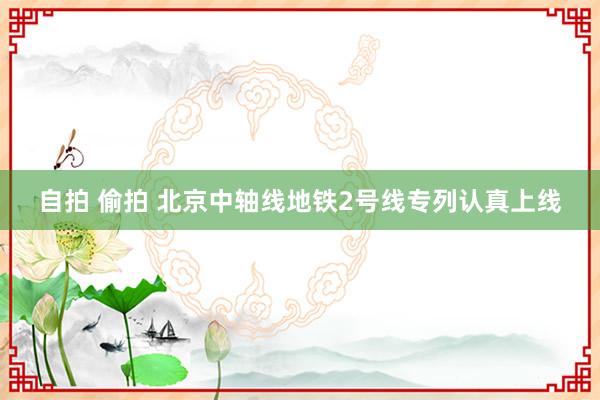 自拍 偷拍 北京中轴线地铁2号线专列认真上线